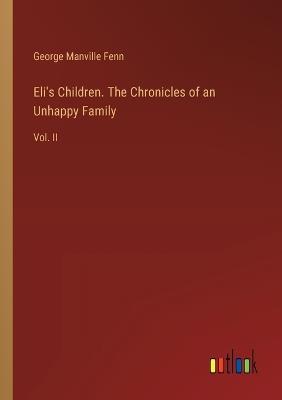 George Manville Fenn

Eli's Children. The Chronicles of an Unhappy Family

Vol. II

outlook